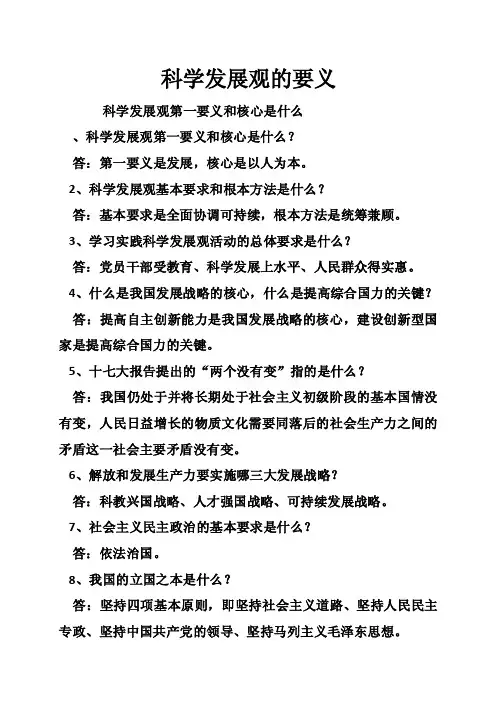 科学发展观的要义

科学发展观第一要义和核心是什么

、科学发展观第一要义和核心是什么？

答：第一要义是发展，核心是以人为本。

2、科学发展观基本要求和根本方法是什么？

答：基本要求是全面协调可持续，根本方法是统筹兼顾。

3、学习实践科学发展观活动的总体要求是什么？

答：党员干部受教育、科学发展上水平、人民群众得实惠。

4、什么是我国发展战略的核心，什么是提高综合国力的关键？

答：提高自主创新能力是我国发展战略的核心，建设创新型国家是提高综合国力的关键。

5、十七大报告提出的“两个没有变”指的是什么？

答：我国仍处于并将长期处于社会主义初级阶段的基本国情没有变，人民日益增长的物质文化需要同落后的社会生产力之间的矛盾这一社会主要矛盾没有变。

6、解放和发展生产力要实施哪三大发展战略？

答：科教兴国战略、人才强国战略、可持续发展战略。

7、社会主义民主政治的基本要求是什么？

答：依法治国。

8、我国的立国之本是什么？

答：坚持四项基本原则，即坚持社会主义道路、坚持人民民主专政、坚持中国共产党的领导、坚持马列主义毛泽东思想。